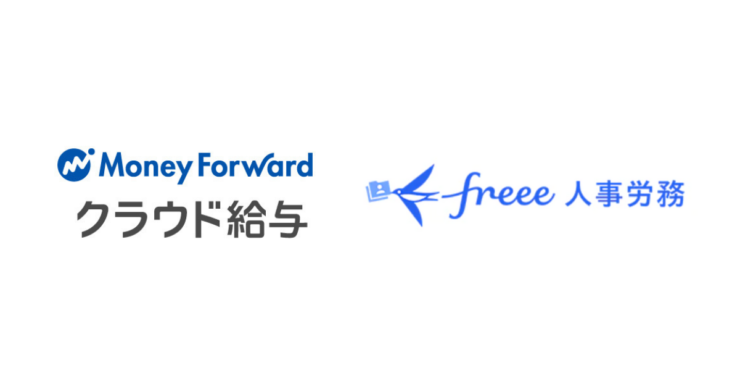 Money Forward
クラウド給与

freee 人事労務